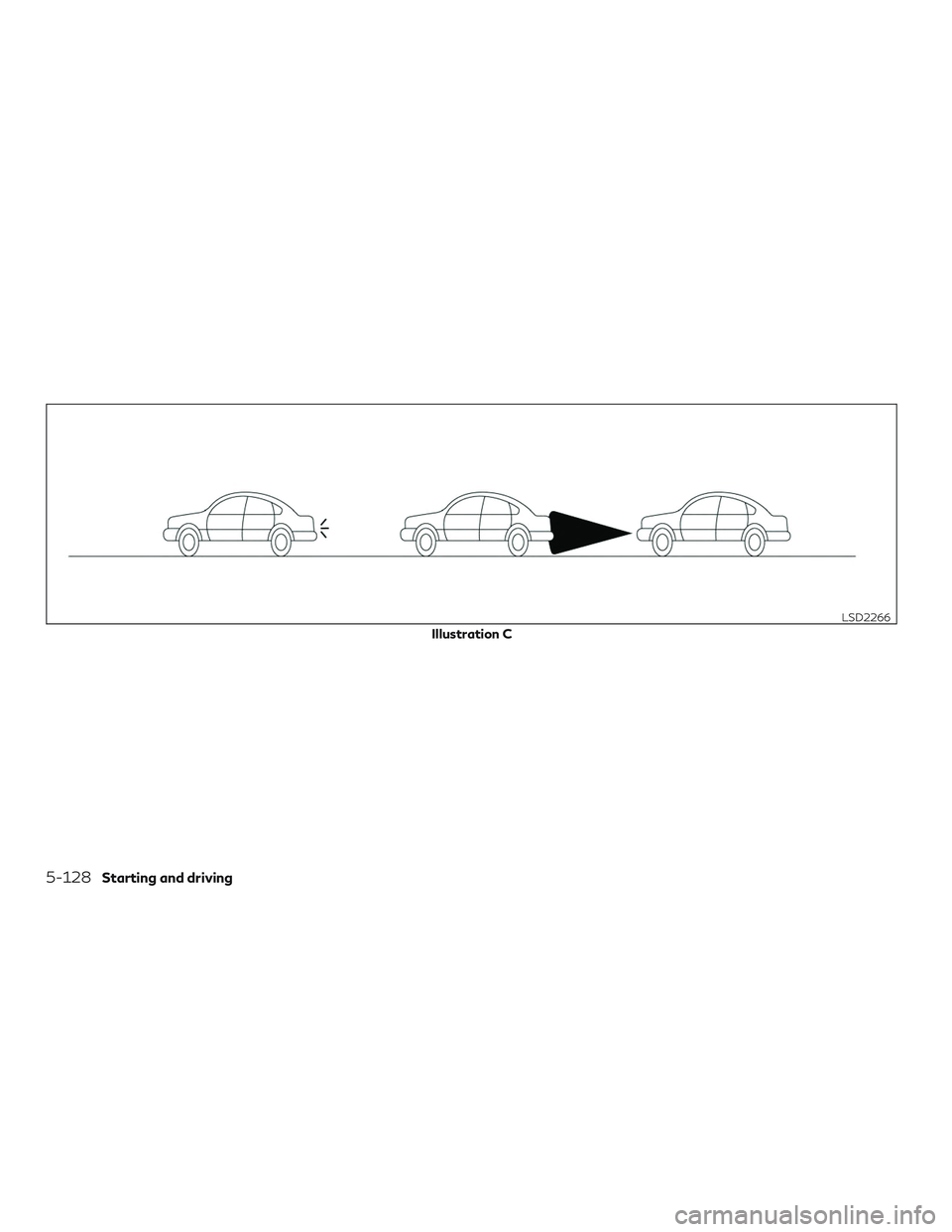 LSD2266

Illustration C

5-128 Starting and driving

carmanualsonline.info